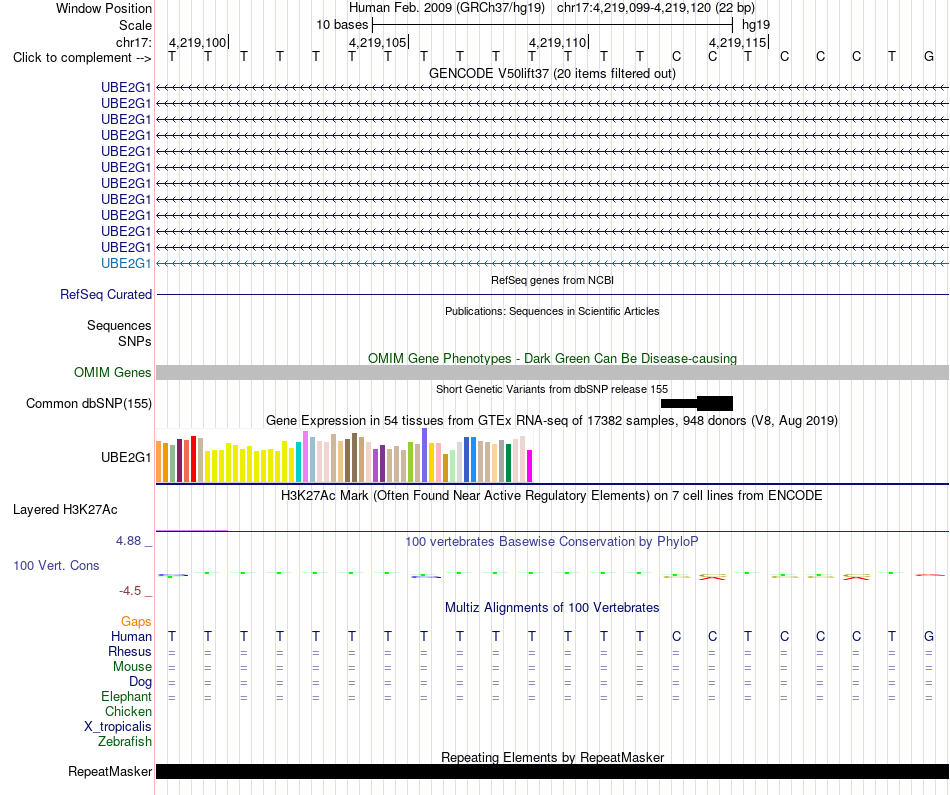 Window Position
Human Feb. 2009 (GRCh37/hg19) chr17:4,219,099-4,219,120 (22 bp)
Scale
10 bases
hg19
chr17: 4,219,100 4,219,105 4,219,110 4,219,115
Click to complement --> T T T T T T T T T T T T T T C C T C C C T G
GENCODE V50lift37 (20 items filtered out)
UBE2G1
UBE2G1
UBE2G1
UBE2G1
UBE2G1
UBE2G1
UBE2G1
UBE2G1
UBE2G1
UBE2G1
UBE2G1
UBE2G1
RefSeq genes from NCBI
RefSeq Curated
Publications: Sequences in Scientific Articles
Sequences
SNPs
OMIM Gene Phenotypes - Dark Green Can Be Disease-causing
OMIM Genes
Short Genetic Variants from dbSNP release 155
Common dbSNP(155)
Gene Expression in 54 tissues from GTEx RNA-seq of 17382 samples, 948 donors (V8, Aug 2019)
UBE2G1
H3K27Ac Mark (Often Found Near Active Regulatory Elements) on 7 cell lines from ENCODE
Layered H3K27Ac
4.88 _
100 vertebrates Basewise Conservation by PhyloP
100 Vert. Cons
-4.5 _
Multiz Alignments of 100 Vertebrates
Gaps
Human T T T T T T T T T T T T T T C C T C C C T G
Rhesus = = = = = = = = = = = = = = = = = = = = = =
Mouse = = = = = = = = = = = = = = = = = = = = = =
Dog = = = = = = = = = = = = = = = = = = = = = =
Elephant = = = = = = = = = = = = = = = = = = = = = =
Chicken
X_tropicalis
Zebrafish
Repeating Elements by RepeatMasker
RepeatMasker